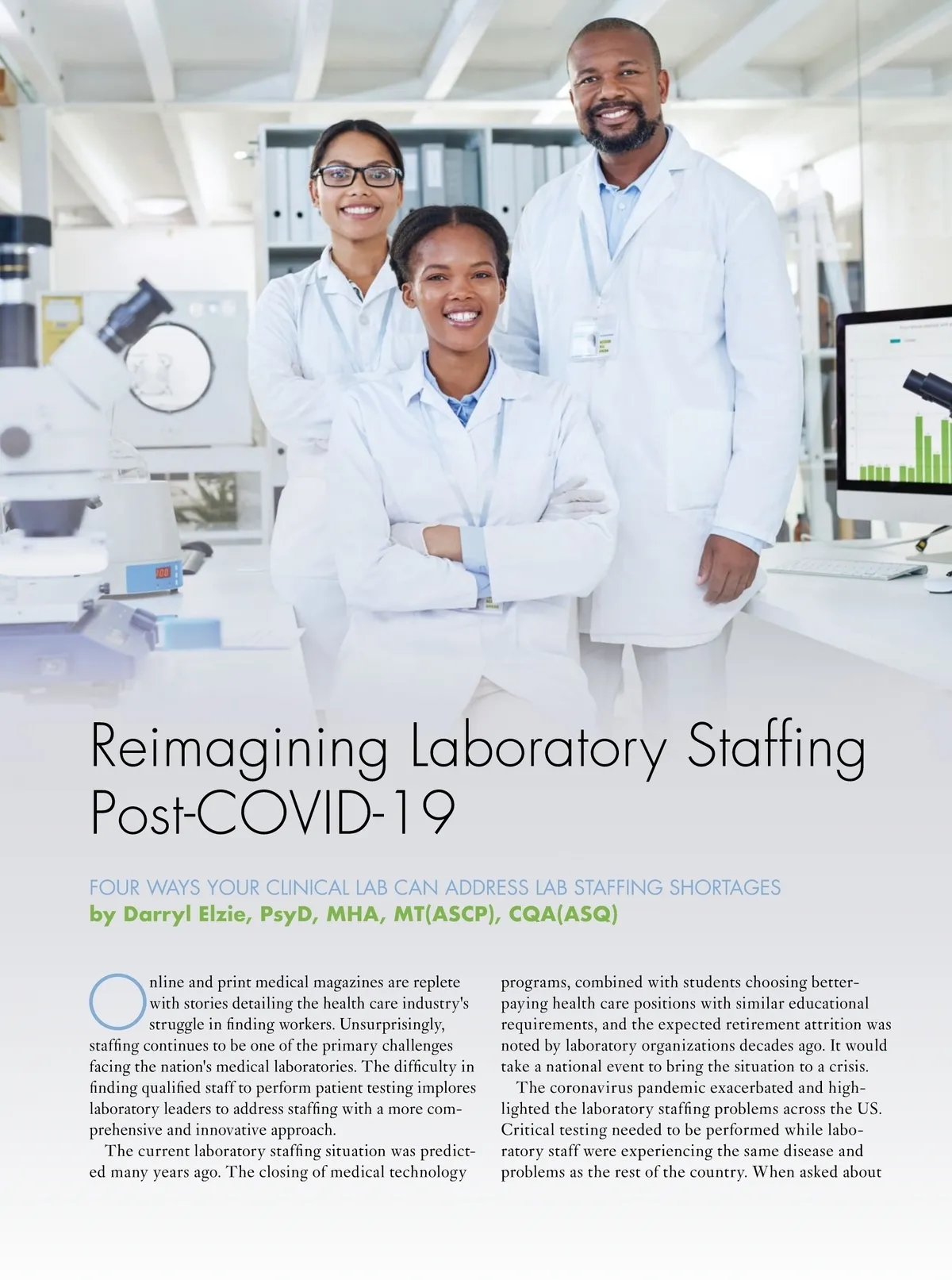 Reimagining Laboratory Staffing Post-COVID-19

FOUR WAYS YOUR CLINICAL LAB CAN ADDRESS LAB STAFFING SHORTAGES
by Darryl Elzie, PsyD, MHA, MT(ASCP), CQA(ASQ)

Online and print medical magazines are replete with stories detailing the health care industry's struggle in finding workers. Unsurprisingly, staffing continues to be one of the primary challenges facing the nation's medical laboratories. The difficulty in finding qualified staff to perform patient testing implores laboratory leaders to address staffing with a more comprehensive and innovative approach.

The current laboratory staffing situation was predicted many years ago. The closing of medical technology programs, combined with students choosing better-paying health care positions with similar educational requirements, and the expected retirement attrition was noted by laboratory organizations decades ago. It would take a national event to bring the situation to a crisis.

The coronavirus pandemic exacerbated and highlighted the laboratory staffing problems across the US. Critical testing needed to be performed while laboratory staff were experiencing the same disease and problems as the rest of the country. When asked about